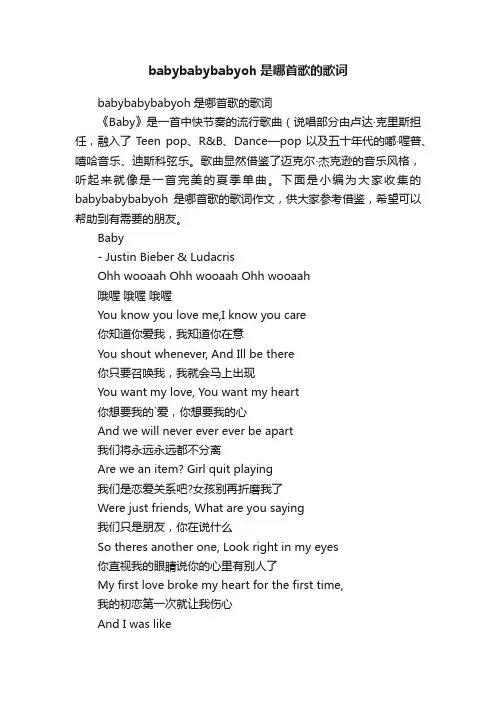 babybabybabyoh 是哪首歌的歌词

babybabybabyoh 是哪首歌的歌词

《Baby》是一首中快节奏的流行歌曲（说唱部分由卢达·克里斯担任，融入了 Teen pop、R&B、Dance—pop 以及五十年代的嘟·喔普、嘻哈音乐、迪斯科弦乐。歌曲显然借鉴了迈克尔·杰克逊的音乐风格，听起来就像是一首完美的夏季单曲。下面是小编为大家收集的 babybabybabyoh 是哪首歌的歌词作文，供大家参考借鉴，希望可以帮助到有需要的朋友。

Baby

- Justin Bieber & Ludacris

Ohh wooaah Ohh wooaah Ohh wooaah

哦喔 哦喔 哦喔

You know you love me,I know you care

你知道你爱我，我知道你在意

You shout whenever, And Ill be there

你只要召唤我，我就会马上出现

You want my love, You want my heart

你想要我的`爱，你想要我的心

And we will never ever ever be apart

我们将永远永远都不分离

Are we an item? Girl quit playing

我们是恋爱关系吧?女孩别再折磨我了

Were just friends, What are you saying

我们只是朋友，你在说什么

So theres another one, Look right in my eyes

你直视我的眼睛说你的心里有别人了

My first love broke my heart for the first time,

我的初恋第一次就让我伤心

And I was like